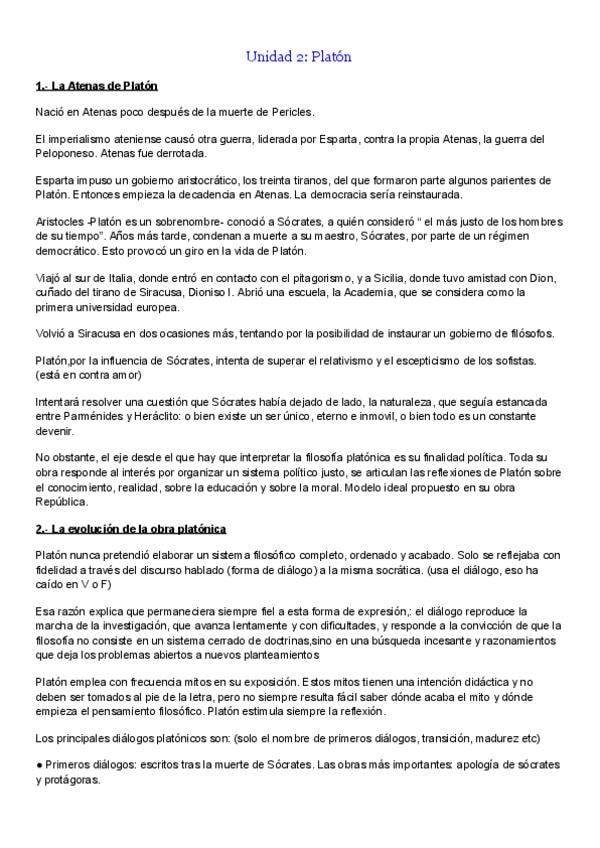 Unidad 2: Platón

1.- La Atenas de Platón

Nació en Atenas poco después de la muerte de Pericles.

El imperialismo ateniense causó otra guerra, liderada por Esparta, contra la propia Atenas, la guerra del Peloponeso. Atenas fue derrotada.

Esparta impuso un gobierno aristocrático, los treinta tiranos, del que formaron parte algunos parientes de Platón. Entonces empieza la decadencia en Atenas. La democracia sería reinstaurada.

Aristocles -Platón es un sobrenombre- conoció a Sócrates, a quién consideró " el más justo de los hombres de su tiempo". Años más tarde, condenan a muerte a su maestro, Sócrates, por parte de un régimen democrático. Esto provocó un giro en la vida de Platón.

Viajó al sur de Italia, donde entró en contacto con el pitagorismo, y a Sicilia, donde tuvo amistad con Dion, cuñado del tirano de Siracusa, Dioniso I. Abrió una escuela, la Academia, que se considera como la primera universidad europea.

Volvió a Siracusa en dos ocasiones más, tentando por la posibilidad de instaurar un gobierno de filósofos.

Platón,por la influencia de Sócrates, intenta de superar el relativismo y el escepticismo de los sofistas. (está en contra amor)

Intentará resolver una cuestión que Sócrates había dejado de lado, la naturaleza, que seguía estancada entre Parménides y Heráclito: o bien existe un ser único, eterno e inmovil, o bien todo es un constante devenir.

No obstante, el eje desde el que hay que interpretar la filosofía platónica es su finalidad política. Toda su obra responde al interés por organizar un sistema político justo, se articulan las reflexiones de Platón sobre el conocimiento, realidad, sobre la educación y sobre la moral. Modelo ideal propuesto en su obra República.

2.- La evolución de la obra platónica

Platón nunca pretendió elaborar un sistema filosófico completo, ordenado y acabado. Solo se reflejaba con fidelidad a través del discurso hablado (forma de diálogo) a la misma socrática. (usa el diálogo, eso ha caído en V o F)

Esa razón explica que permaneciera siempre fiel a esta forma de expresión,: el diálogo reproduce la marcha de la investigación, que avanza lentamente y con dificultades, y responde a la convicción de que la filosofía no consiste en un sistema cerrado de doctrinas,sino en una búsqueda incesante y razonamientos que deja los problemas abiertos a nuevos planteamientos

Platón emplea con frecuencia mitos en su exposición. Estos mitos tienen una intención didáctica y no deben ser tomados al pie de la letra, pero no siempre resulta fácil saber dónde acaba el mito y dónde empieza el pensamiento filosófico. Platón estimula siempre la reflexión.

Los principales diálogos platónicos son: (solo el nombre de primeros diálogos, transición, madurez etc)

● Primeros diálogos: escritos tras la muerte de Sócrates. Las obras más importantes: apología de sócrates y protágoras.